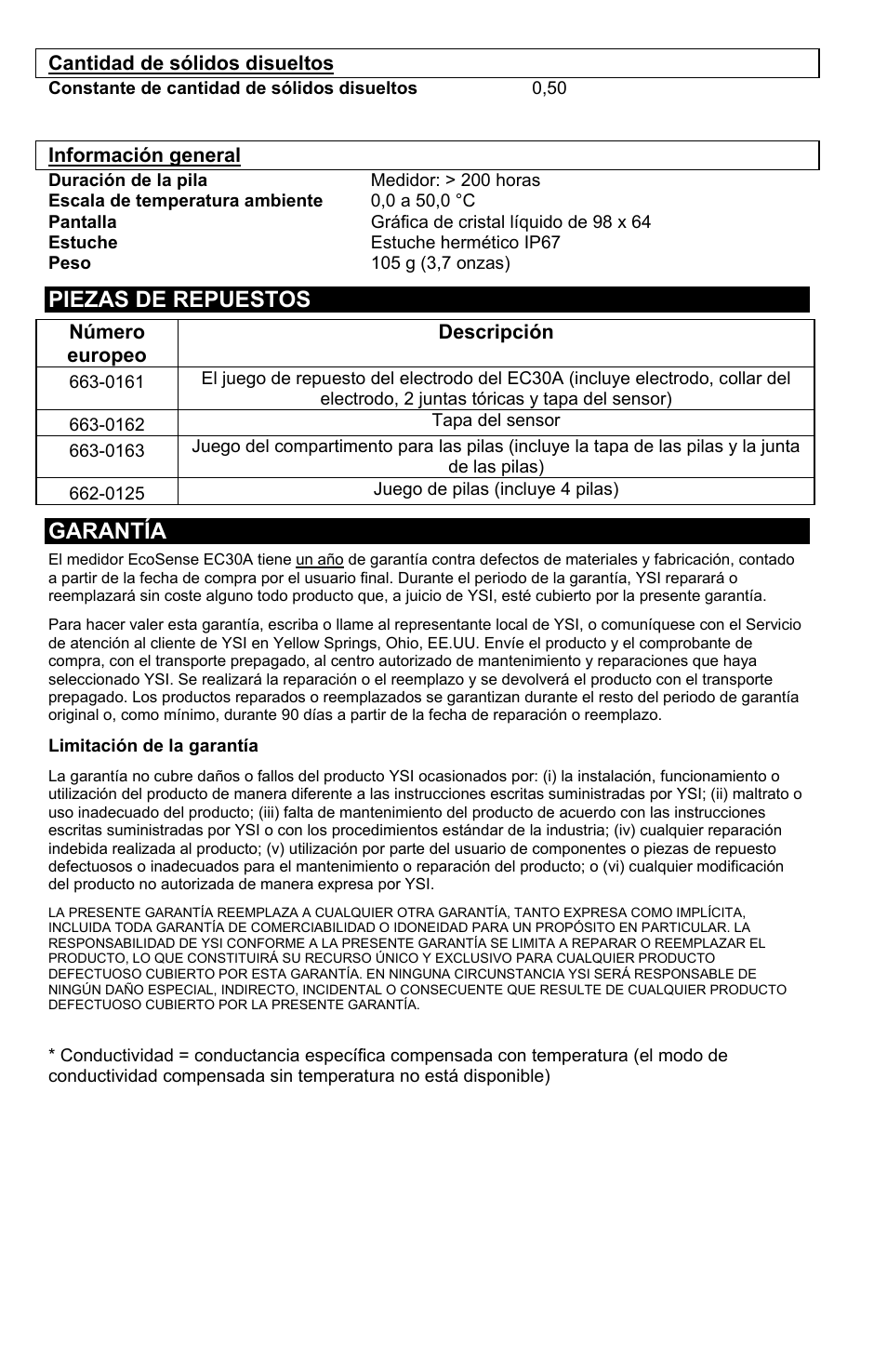 Cantidad de sólidos disueltos

Constante de cantidad de sólidos disueltos 0,50

Información general

Duración de la pila Medidor: > 200 horas
Escala de temperatura ambiente 0,0 a 50,0 °C
Pantalla Gráfica de cristal líquido de 98 x 64
Estuche Estuche hermético IP67
Peso 105 g (3,7 onzas)

PIEZAS DE REPUESTOS

| Número europeo | Descripción |
|---|---|
| 663-0161 | El juego de repuesto del electrodo del EC30A (incluye electrodo, collar del electrodo, 2 juntas tóricas y tapa del sensor) |
| 663-0162 | Tapa del sensor |
| 663-0163 | Juego del compartimento para las pilas (incluye la tapa de las pilas y la junta de las pilas) |
| 662-0125 | Juego de pilas (incluye 4 pilas) |

GARANTÍA

El medidor EcoSense EC30A tiene un año de garantía contra defectos de materiales y fabricación, contado a partir de la fecha de compra por el usuario final. Durante el periodo de la garantía, YSI reparará o reemplazará sin coste alguno todo producto que, a juicio de YSI, esté cubierto por la presente garantía.

Para hacer valer esta garantía, escriba o llame al representante local de YSI, o comuníquese con el Servicio de atención al cliente de YSI en Yellow Springs, Ohio, EE.UU. Envíe el producto y el comprobante de compra, con el transporte prepagado, al centro autorizado de mantenimiento y reparaciones que haya seleccionado YSI. Se realizará la reparación o el reemplazo y se devolverá el producto con el transporte prepagado. Los productos reparados o reemplazados se garantizan durante el resto del periodo de garantía original o, como mínimo, durante 90 días a partir de la fecha de reparación o reemplazo.

Limitación de la garantía

La garantía no cubre daños o fallos del producto YSI ocasionados por: (i) la instalación, funcionamiento o utilización del producto de manera diferente a las instrucciones escritas suministradas por YSI; (ii) maltrato o uso inadecuado del producto; (iii) falta de mantenimiento del producto de acuerdo con las instrucciones escritas suministradas por YSI o con los procedimientos estándar de la industria; (iv) cualquier reparación indebida realizada al producto; (v) utilización por parte del usuario de componentes o piezas de repuesto defectuosos o inadecuados para el mantenimiento o reparación del producto; o (vi) cualquier modificación del producto no autorizada de manera expresa por YSI.

LA PRESENTE GARANTÍA REEMPLAZA A CUALQUIER OTRA GARANTÍA, TANTO EXPRESA COMO IMPLÍCITA, INCLUIDA TODA GARANTÍA DE COMERCIABILIDAD O IDONEIDAD PARA UN PROPÓSITO EN PARTICULAR. LA RESPONSABILIDAD DE YSI CONFORME A LA PRESENTE GARANTÍA SE LIMITA A REPARAR O REEMPLAZAR EL PRODUCTO, LO QUE CONSTITUIRÁ SU RECURSO ÚNICO Y EXCLUSIVO PARA CUALQUIER PRODUCTO DEFECTUOSO CUBIERTO POR ESTA GARANTÍA. EN NINGUNA CIRCUNSTANCIA YSI SERÁ RESPONSABLE DE NINGÚN DAÑO ESPECIAL, INDIRECTO, INCIDENTAL O CONSECUENTE QUE RESULTE DE CUALQUIER PRODUCTO DEFECTUOSO CUBIERTO POR LA PRESENTE GARANTÍA.

* Conductividad = conductancia específica compensada con temperatura (el modo de conductividad compensada sin temperatura no está disponible)